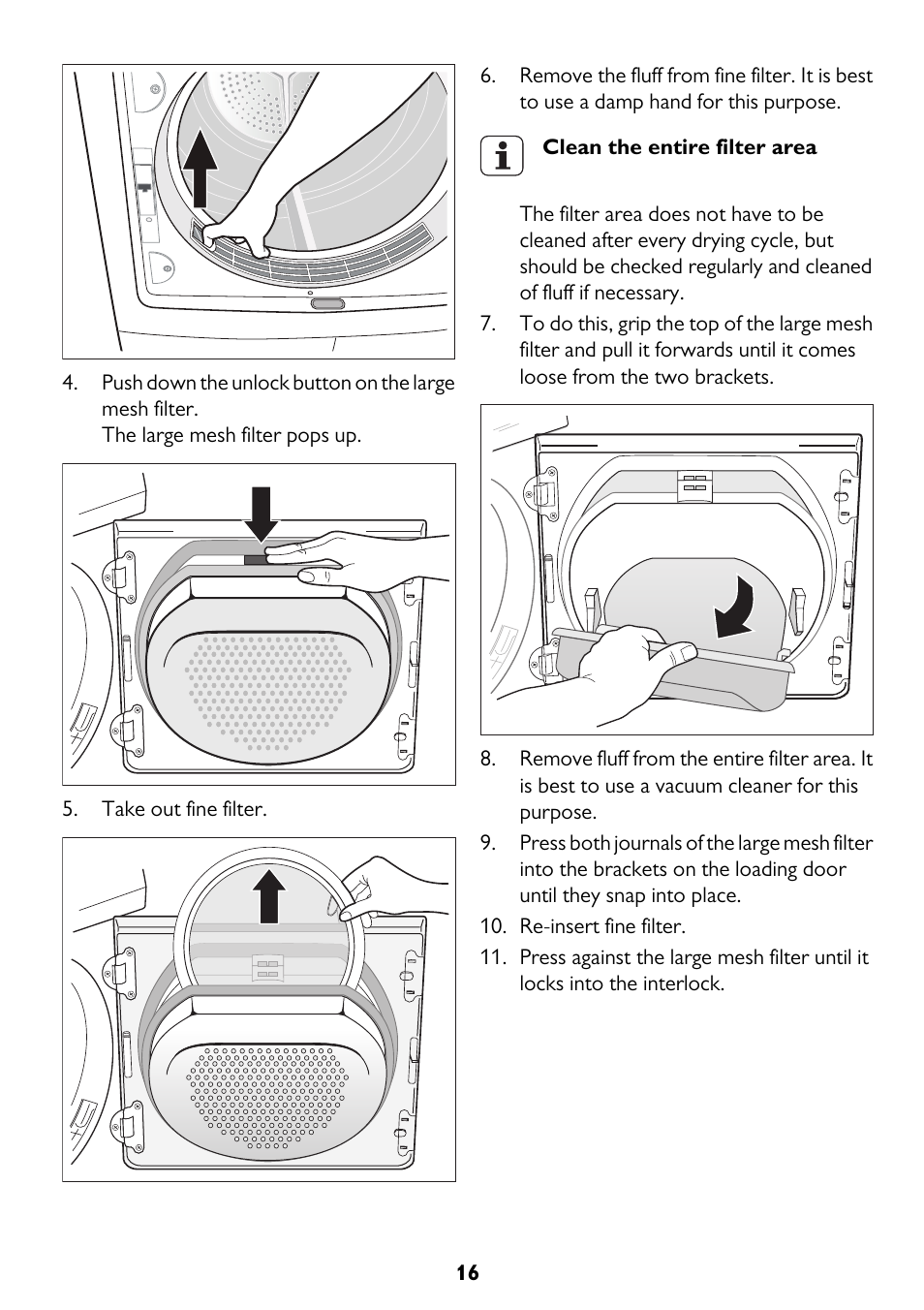 4. Push down the unlock button on the large mesh filter.
The large mesh filter pops up.

5. Take out fine filter.

6. Remove the fluff from fine filter. It is best to use a damp hand for this purpose.

Clean the entire filter area

The filter area does not have to be cleaned after every drying cycle, but should be checked regularly and cleaned of fluff if necessary.

7. To do this, grip the top of the large mesh filter and pull it forwards until it comes loose from the two brackets.

8. Remove fluff from the entire filter area. It is best to use a vacuum cleaner for this purpose.

9. Press both journals of the large mesh filter into the brackets on the loading door until they snap into place.

10. Re-insert fine filter.

11. Press against the large mesh filter until it locks into the interlock.

16